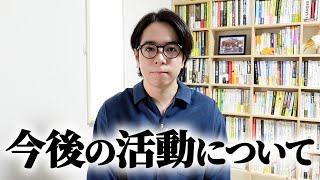 今後の活動について